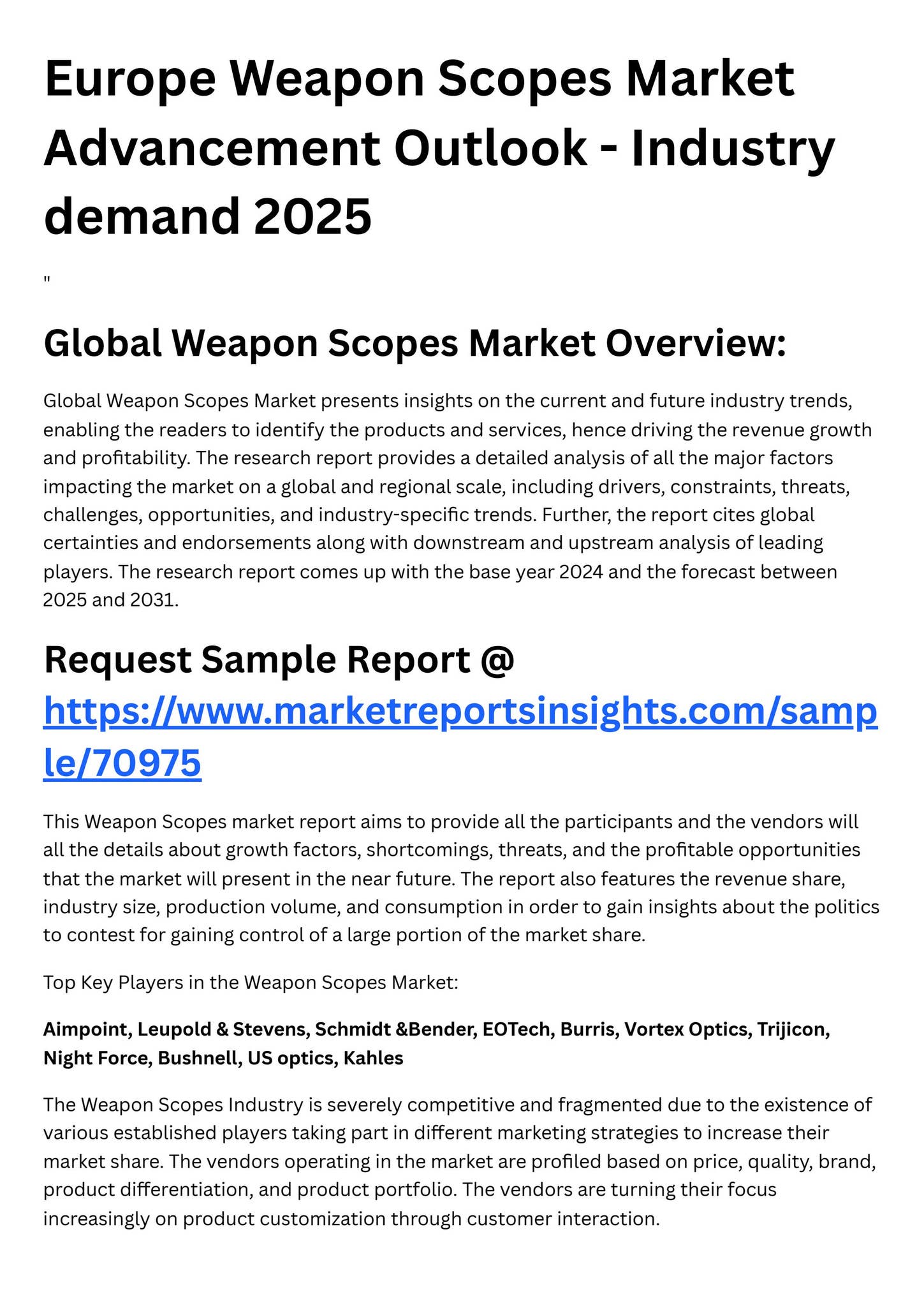 Europe Weapon Scopes Market Advancement Outlook - Industry demand 2025

"

Global Weapon Scopes Market Overview:

Global Weapon Scopes Market presents insights on the current and future industry trends, enabling the readers to identify the products and services, hence driving the revenue growth and profitability. The research report provides a detailed analysis of all the major factors impacting the market on a global and regional scale, including drivers, constraints, threats, challenges, opportunities, and industry-specific trends. Further, the report cites global certainties and endorsements along with downstream and upstream analysis of leading players. The research report comes up with the base year 2024 and the forecast between 2025 and 2031.

Request Sample Report @ https://www.marketreportsinsights.com/sample/70975

This Weapon Scopes market report aims to provide all the participants and the vendors will all the details about growth factors, shortcomings, threats, and the profitable opportunities that the market will present in the near future. The report also features the revenue share, industry size, production volume, and consumption in order to gain insights about the politics to contest for gaining control of a large portion of the market share.

Top Key Players in the Weapon Scopes Market:

Aimpoint, Leupold & Stevens, Schmidt &Bender, EOTech, Burris, Vortex Optics, Trijicon, Night Force, Bushnell, US optics, Kahles

The Weapon Scopes Industry is severely competitive and fragmented due to the existence of various established players taking part in different marketing strategies to increase their market share. The vendors operating in the market are profiled based on price, quality, brand, product differentiation, and product portfolio. The vendors are turning their focus increasingly on product customization through customer interaction.